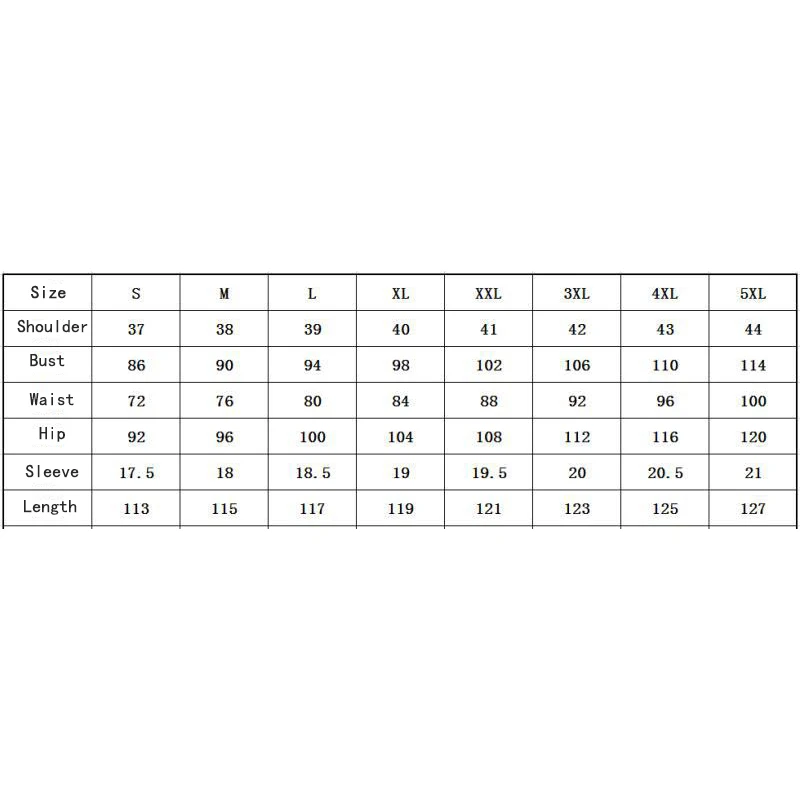 | Size | S | M | L | XL | XXL | 3XL | 4XL | 5XL |
|---|---|---|---|---|---|---|---|---|
| Shoulder | 37 | 38 | 39 | 40 | 41 | 42 | 43 | 44 |
| Bust | 86 | 90 | 94 | 98 | 102 | 106 | 110 | 114 |
| Waist | 72 | 76 | 80 | 84 | 88 | 92 | 96 | 100 |
| Hip | 92 | 96 | 100 | 104 | 108 | 112 | 116 | 120 |
| Sleeve | 17.5 | 18 | 18.5 | 19 | 19.5 | 20 | 20.5 | 21 |
| Length | 113 | 115 | 117 | 119 | 121 | 123 | 125 | 127 |